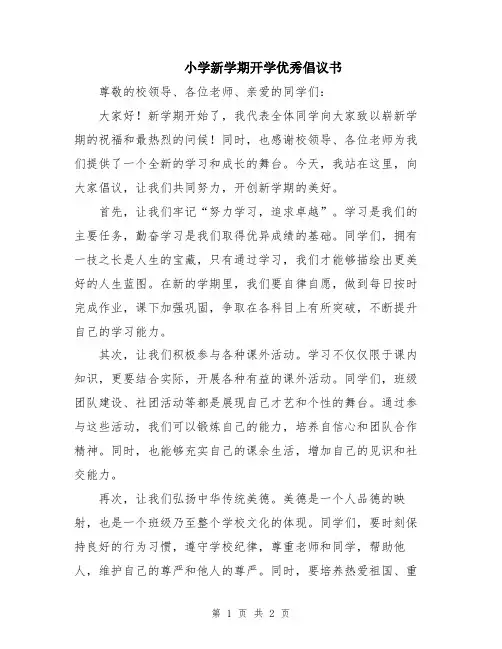 小学新学期开学优秀倡议书

尊敬的校领导、各位老师、亲爱的同学们：

大家好！新学期开始了，我代表全体同学向大家致以崭新学期的祝福和最热烈的问候！同时，也感谢校领导、各位老师为我们提供了一个全新的学习和成长的舞台。今天，我站在这里，向大家倡议，让我们共同努力，开创新学期的美好。

首先，让我们牢记“努力学习，追求卓越”。学习是我们的主要任务，勤奋学习是我们取得优异成绩的基础。同学们，拥有一技之长是人生的宝藏，只有通过学习，我们才能够描绘出更美好的人生蓝图。在新的学期里，我们要自律自愿，做到每日按时完成作业，课下加强巩固，争取在各科目上有所突破，不断提升自己的学习能力。

其次，让我们积极参与各种课外活动。学习不仅仅限于课内知识，更要结合实际，开展各种有益的课外活动。同学们，班级团队建设、社团活动等都是展现自己才艺和个性的舞台。通过参与这些活动，我们可以锻炼自己的能力，培养自信心和团队合作精神。同时，也能够充实自己的课余生活，增加自己的见识和社交能力。

再次，让我们弘扬中华传统美德。美德是一个人品德的映射，也是一个班级乃至整个学校文化的体现。同学们，要时刻保持良好的行为习惯，遵守学校纪律，尊重老师和同学，帮助他人，维护自己的尊严和他人的尊严。同时，要培养热爱祖国、重

第 1 页 共 2 页